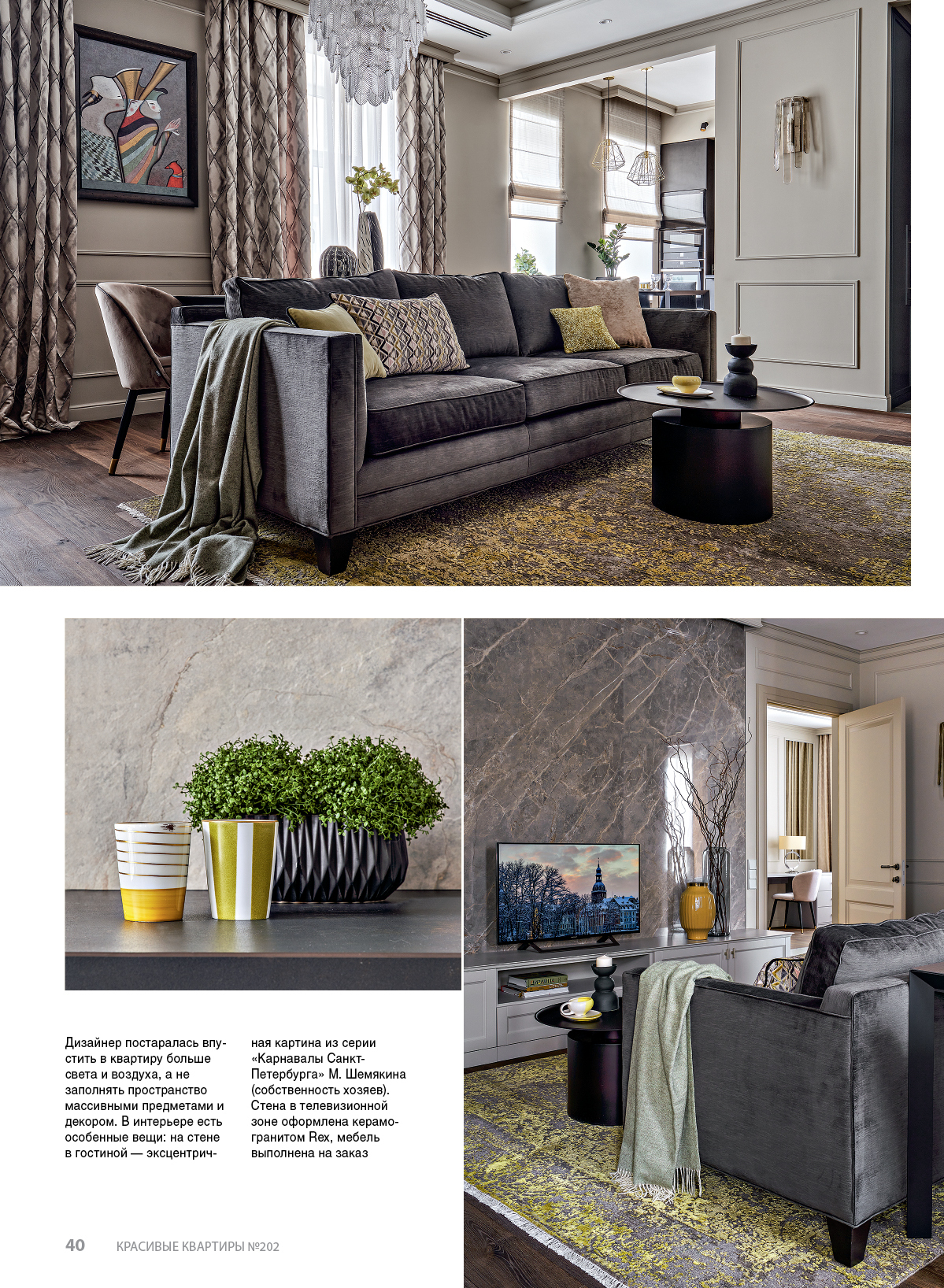 Дизайнер постаралась впустить в квартиру больше света и воздуха, а не заполнять пространство массивными предметами и декором. В интерьере есть особенные вещи: на стене в гостиной — эксцентричная картина из серии «Карнавалы Санкт-Петербурга» М. Шемякина (собственность хозяев). Стена в телевизионной зоне оформлена керамогранитом Rex, мебель выполнена на заказ

40 КРАСИВЫЕ КВАРТИРЫ №202